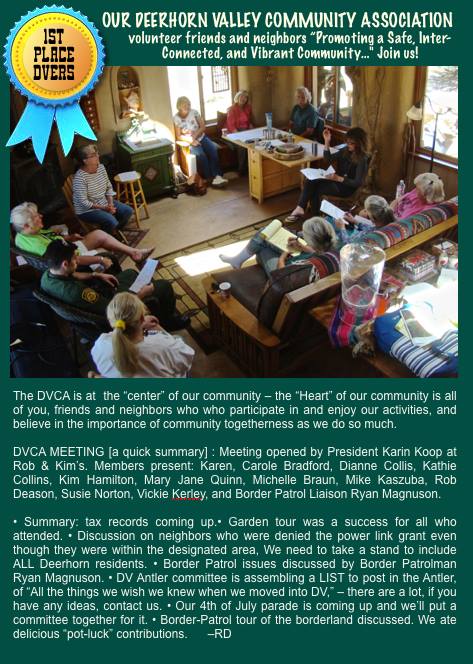 1ST PLACE DVERS

OUR DEERHORN VALLEY COMMUNITY ASSOCIATION
volunteer friends and neighbors "Promoting a Safe, Inter-Connected, and Vibrant Community..." Join us!

The DVCA is at the "center" of our community – the "Heart" of our community is all of you, friends and neighbors who who participate in and enjoy our activities, and believe in the importance of community togetherness as we do so much.

DVCA MEETING [a quick summary] : Meeting opened by President Karin Koop at Rob & Kim's. Members present: Karen, Carole Bradford, Dianne Collis, Kathie Collins, Kim Hamilton, Mary Jane Quinn, Michelle Braun, Mike Kaszuba, Rob Deason, Susie Norton, Vickie Kerley, and Border Patrol Liaison Ryan Magnuson.

• Summary: tax records coming up.• Garden tour was a success for all who attended. • Discussion on neighbors who were denied the power link grant even though they were within the designated area, We need to take a stand to include ALL Deerhorn residents. • Border Patrol issues discussed by Border Patrolman Ryan Magnuson. • DV Antler committee is assembling a LIST to post in the Antler, of "All the things we wish we knew when we moved into DV," – there are a lot, if you have any ideas, contact us. • Our 4th of July parade is coming up and we'll put a committee together for it. • Border-Patrol tour of the borderland discussed. We ate delicious "pot-luck" contributions. –RD